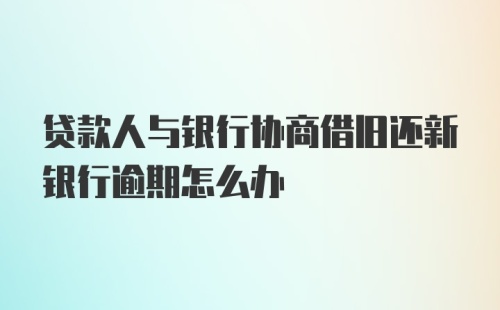 贷款人与银行协商借旧还新银行逾期怎么办